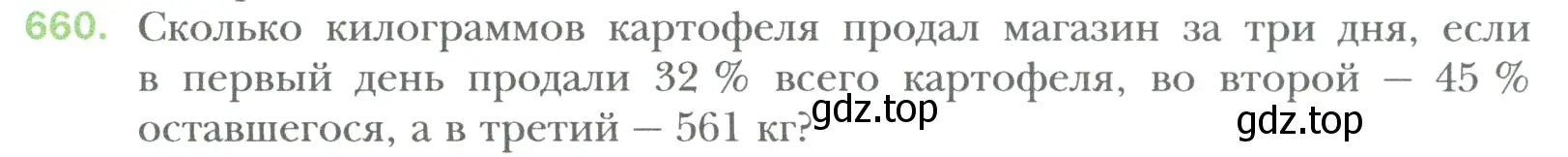 660. Сколько килограммов картофеля продал магазин за три дня, если в первый день продали 32 % всего картофеля, во второй — 45 % оставшегося, а в третий — 561 кг?

gdz.top

gdz.top